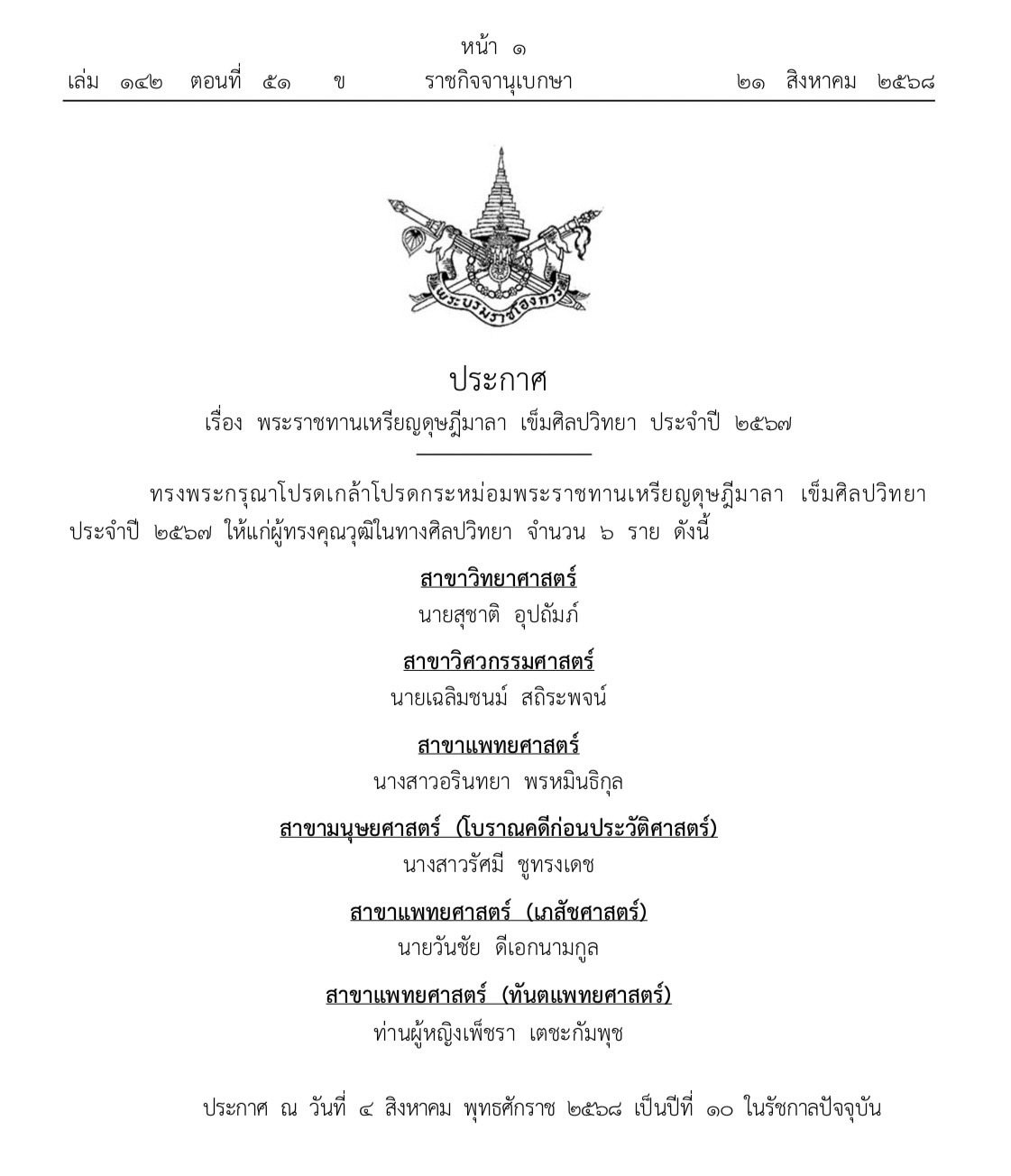 หน้า ๑
เล่ม ๑๔๒ ตอนที่ ๕๑ ข ราชกิจจานุเบกษา ๒๑ สิงหาคม ๒๕๖๘

พระบรมราชโองการ

ประกาศ
เรื่อง พระราชทานเหรียญดุษฎีมาลา เข็มศิลปวิทยา ประจำปี ๒๕๖๗

ทรงพระกรุณาโปรดเกล้าโปรดกระหม่อมพระราชทานเหรียญดุษฎีมาลา เข็มศิลปวิทยา ประจำปี ๒๕๖๗ ให้แก่ผู้ทรงคุณวุฒิในทางศิลปวิทยา จำนวน ๖ ราย ดังนี้

สาขาวิทยาศาสตร์
นายสุชาติ อุปถัมภ์

สาขาวิศวกรรมศาสตร์
นายเฉลิมชนม์ สถิระพจน์

สาขาแพทยศาสตร์
นางสาวอรินทยา พรหมินธิกุล

สาขามนุษยศาสตร์ (โบราณคดีก่อนประวัติศาสตร์)
นางสาวรัศมี ชูทรงเดช

สาขาแพทยศาสตร์ (เภสัชศาสตร์)
นายวันชัย ดีเอกนามกูล

สาขาแพทยศาสตร์ (ทันตแพทยศาสตร์)
ท่านผู้หญิงเพ็ชรา เตชะกัมพุช

ประกาศ ณ วันที่ ๔ สิงหาคม พุทธศักราช ๒๕๖๘ เป็นปีที่ ๑๐ ในรัชกาลปัจจุบัน